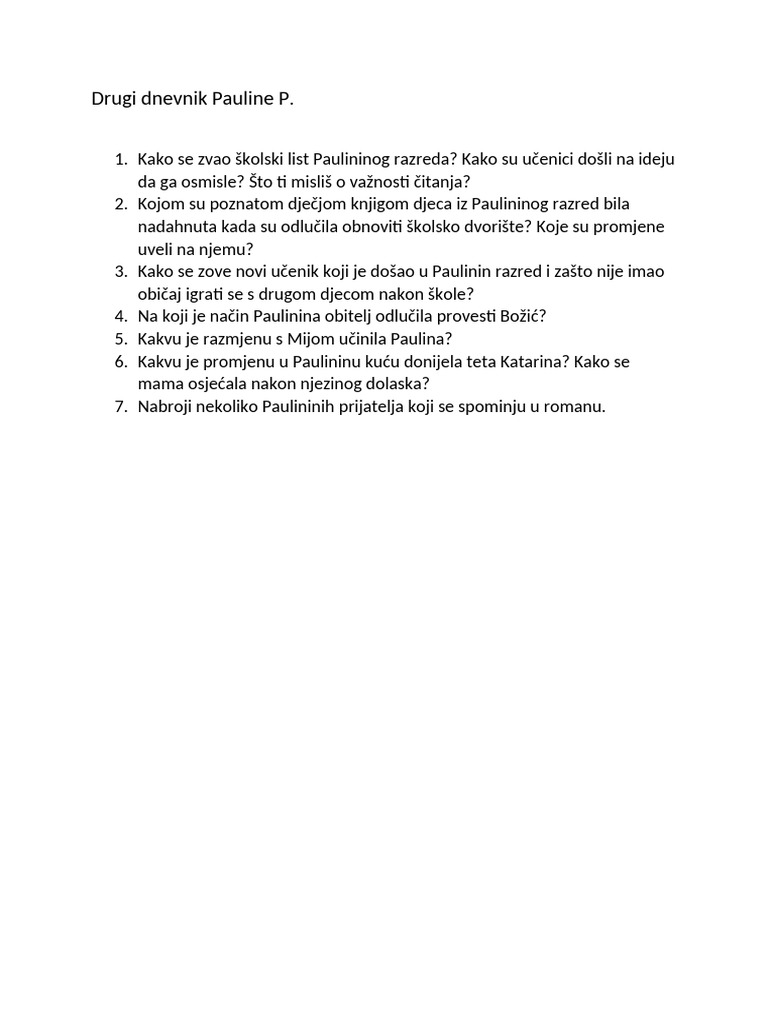 Drugi dnevnik Pauline P.

1. Kako se zvao školski list Paulininog razreda? Kako su učenici došli na ideju da ga osmisle? Što ti misliš o važnosti čitanja?
2. Kojom su poznatom dječjom knjigom djeca iz Paulininog razred bila nadahnuta kada su odlučila obnoviti školsko dvorište? Koje su promjene uveli na njemu?
3. Kako se zove novi učenik koji je došao u Paulinin razred i zašto nije imao običaj igrati se s drugom djecom nakon škole?
4. Na koji je način Paulinina obitelj odlučila provesti Božić?
5. Kakvu je razmjenu s Mijom učinila Paulina?
6. Kakvu je promjenu u Paulininu kuću donijela teta Katarina? Kako se mama osjećala nakon njezinog dolaska?
7. Nabroji nekoliko Paulininih prijatelja koji se spominju u romanu.